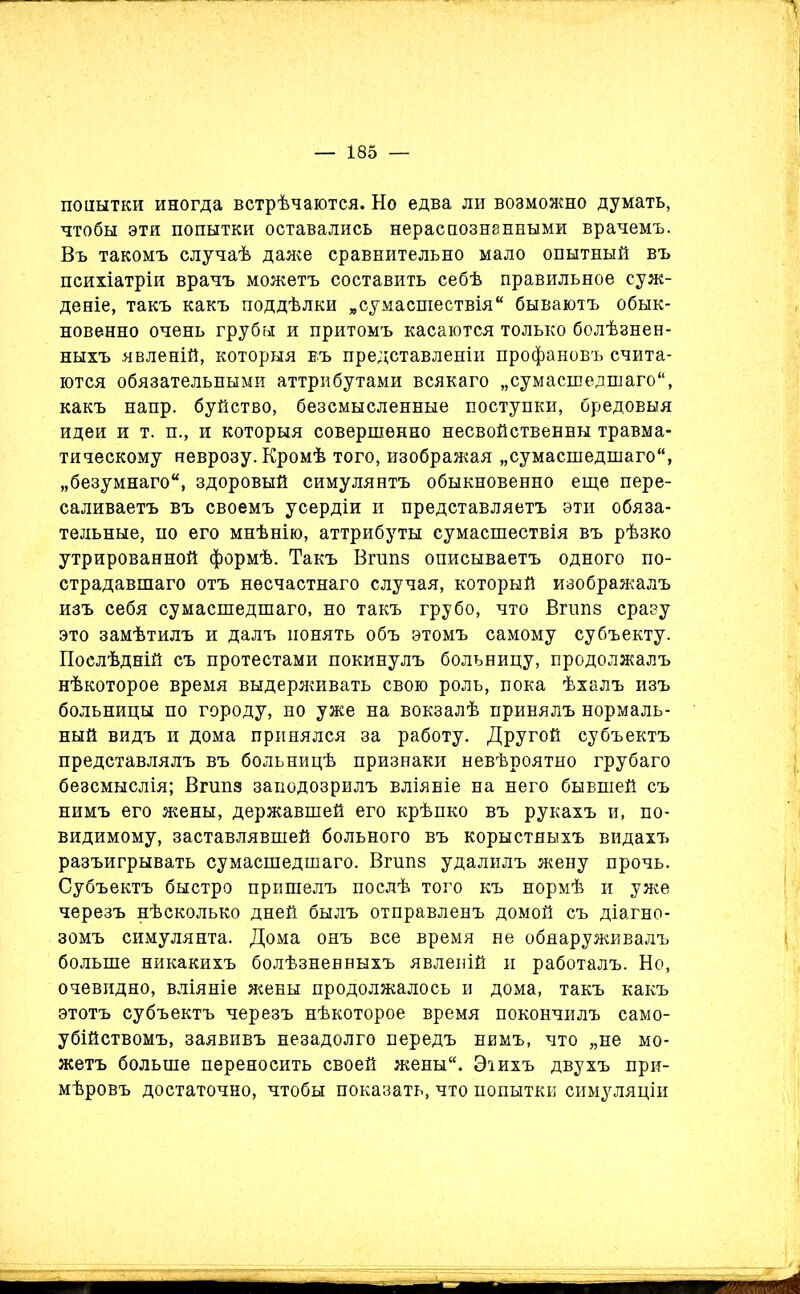 — 185 —

попытки иногда встрѣчаются. Но едва ли возможно думать, чтобы эти попытки оставались нераспознанными врачемъ. Въ такомъ случаѣ даже сравнительно мало опытный въ психіатріи врачъ можетъ составить себѣ правильное сужденіе, такъ какъ поддѣлки „сумасшествія“ бываютъ обыкновенно очень грубы и притомъ касаются только болѣзненныхъ явленій, которыя въ представленіи профановъ считаются обязательными аттрибутами всякаго „сумасшедшаго“, какъ напр. буйство, безсмысленные поступки, бредовыя идеи и т. п., и которыя совершенно несвойственны травматическому неврозу. Кромѣ того, изображая „сумасшедшаго“, „безумнаго“, здоровый симулянтъ обыкновенно еще пересаливаетъ въ своемъ усердіи и представляетъ эти обязательные, по его мнѣнію, аттрибуты сумасшествія въ рѣзко утрированной формѣ. Такъ Bruns описываетъ одного пострадавшаго отъ несчастнаго случая, который изображалъ изъ себя сумасшедшаго, но такъ грубо, что Bruns сразу это замѣтилъ и далъ понять объ этомъ самому субъекту. Послѣдній съ протестами покинулъ больницу, продолжалъ нѣкоторое время выдерживать свою роль, пока ѣхалъ изъ больницы по городу, но уже на вокзалѣ принялъ нормальный видъ и дома принялся за работу. Другой субъектъ представлялъ въ больницѣ признаки невѣроятно грубаго безсмыслія; Bruns заподозрилъ вліяніе на него бывшей съ нимъ его жены, державшей его крѣпко въ рукахъ и, повидимому, заставлявшей больного въ корыстныхъ видахъ разъигрывать сумасшедшаго. Bruns удалилъ жену прочь. Субъектъ быстро пришелъ послѣ того къ нормѣ и уже черезъ нѣсколько дней былъ отправленъ домой съ діагнозомъ симулянта. Дома онъ все время не обнаруживалъ больше никакихъ болѣзненныхъ явленій и работалъ. Но, очевидно, вліяніе жены продолжалось и дома, такъ какъ этотъ субъектъ черезъ нѣкоторое время покончилъ самоубійствомъ, заявивъ незадолго передъ нимъ, что „не можетъ больше переносить своей жены“. Этихъ двухъ примѣровъ достаточно, чтобы показать, что попытки симуляціи